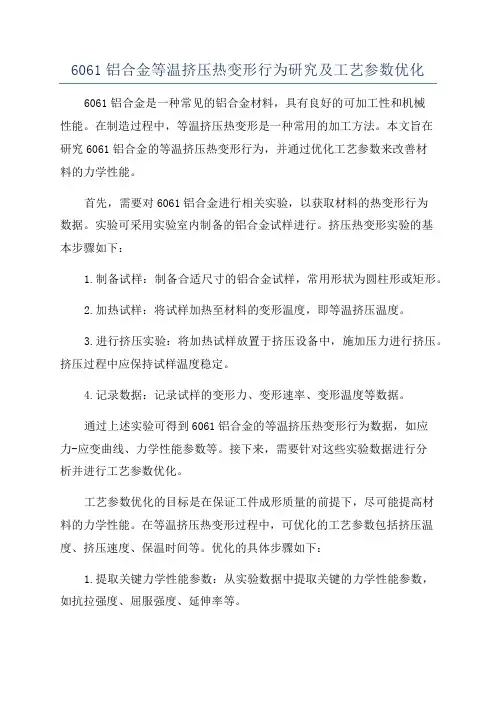 6061 铝合金等温挤压热变形行为研究及工艺参数优化

6061 铝合金是一种常见的铝合金材料，具有良好的可加工性和机械性能。在制造过程中，等温挤压热变形是一种常用的加工方法。本文旨在研究 6061 铝合金的等温挤压热变形行为，并通过优化工艺参数来改善材料的力学性能。

首先，需要对 6061 铝合金进行相关实验，以获取材料的热变形行为数据。实验可采用实验室内制备的铝合金试样进行。挤压热变形实验的基本步骤如下：

1.制备试样：制备合适尺寸的铝合金试样，常用形状为圆柱形或矩形。

2.加热试样：将试样加热至材料的变形温度，即等温挤压温度。

3.进行挤压实验：将加热试样放置于挤压设备中，施加压力进行挤压。挤压过程中应保持试样温度稳定。

4.记录数据：记录试样的变形力、变形速率、变形温度等数据。

通过上述实验可得到 6061 铝合金的等温挤压热变形行为数据，如应力-应变曲线、力学性能参数等。接下来，需要针对这些实验数据进行分析并进行工艺参数优化。

工艺参数优化的目标是在保证工件成形质量的前提下，尽可能提高材料的力学性能。在等温挤压热变形过程中，可优化的工艺参数包括挤压温度、挤压速度、保温时间等。优化的具体步骤如下：

1.提取关键力学性能参数：从实验数据中提取关键的力学性能参数，如抗拉强度、屈服强度、延伸率等。